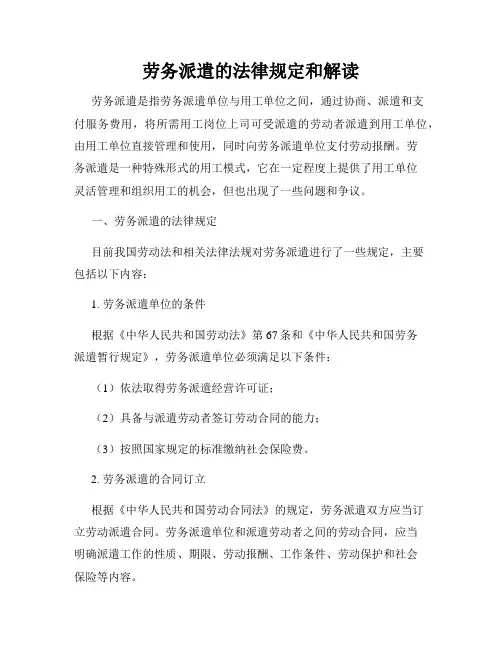 劳务派遣的法律规定和解读

劳务派遣是指劳务派遣单位与用工单位之间，通过协商、派遣和支付服务费用，将所需用工岗位上司可受派遣的劳动者派遣到用工单位，由用工单位直接管理和使用，同时向劳务派遣单位支付劳动报酬。劳务派遣是一种特殊形式的用工模式，它在一定程度上提供了用工单位灵活管理和组织用工的机会，但也出现了一些问题和争议。

一、劳务派遣的法律规定

目前我国劳动法和相关法律法规对劳务派遣进行了一些规定，主要包括以下内容：

1. 劳务派遣单位的条件

根据《中华人民共和国劳动法》第67条和《中华人民共和国劳务派遣暂行规定》，劳务派遣单位必须满足以下条件：

（1）依法取得劳务派遣经营许可证；

（2）具备与派遣劳动者签订劳动合同的能力；

（3）按照国家规定的标准缴纳社会保险费。

2. 劳务派遣的合同订立

根据《中华人民共和国劳动合同法》的规定，劳务派遣双方应当订立劳动派遣合同。劳务派遣单位和派遣劳动者之间的劳动合同，应当明确派遣工作的性质、期限、劳动报酬、工作条件、劳动保护和社会保险等内容。